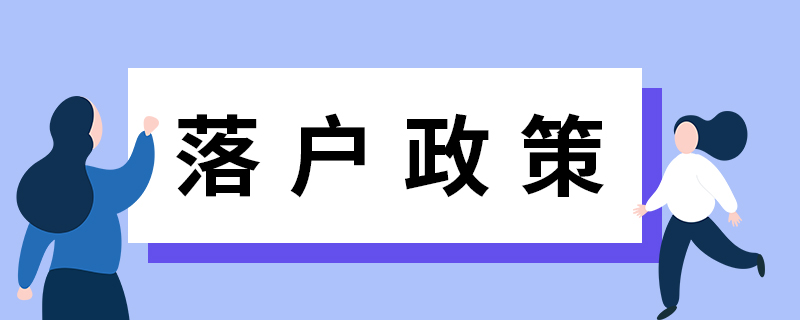 落户政策